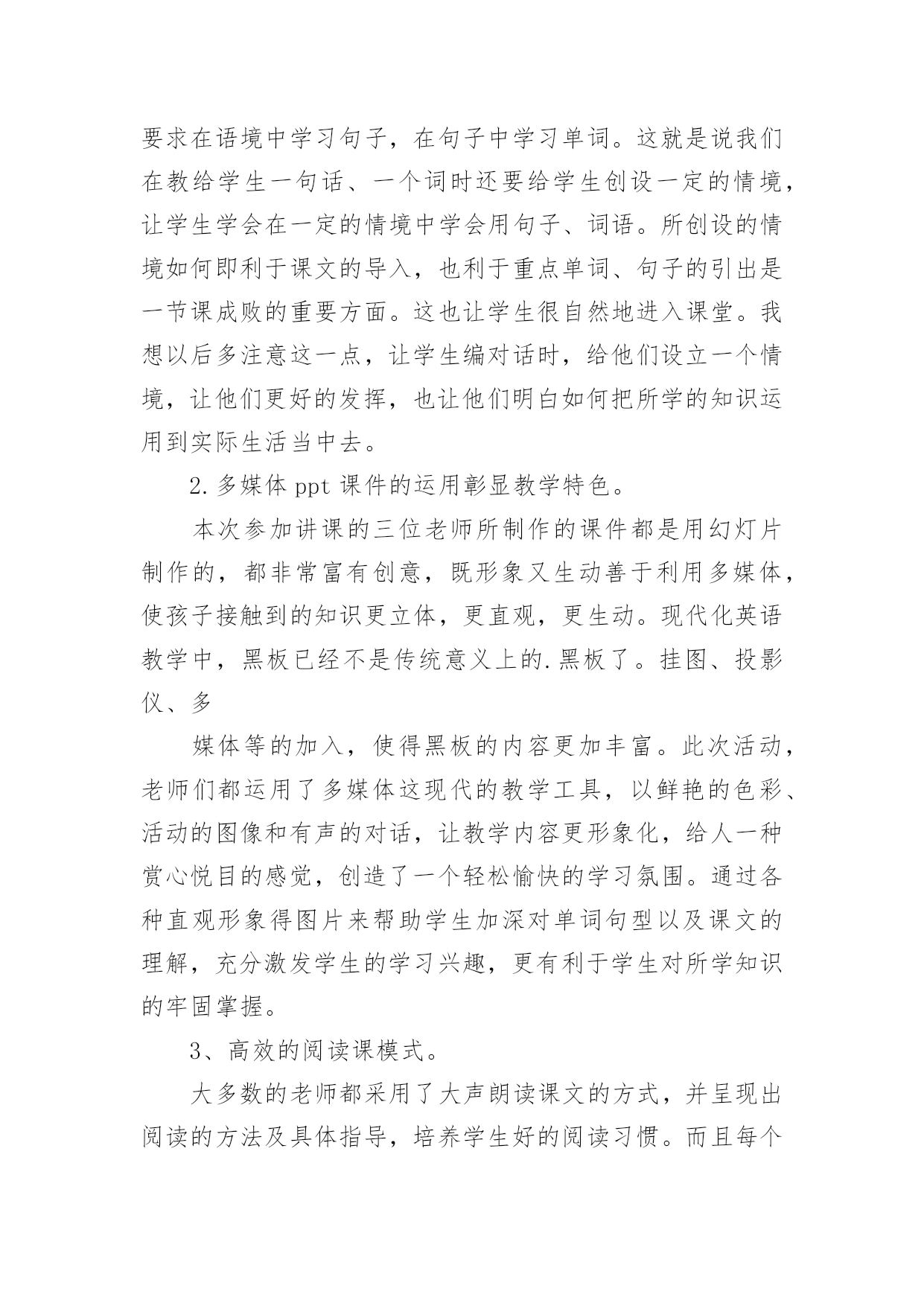 要求在语境中学习句子，在句子中学习单词。这就是说我们在教给学生一句话、一个词时还要给学生创设一定的情境，让学生学会在一定的情境中学会用句子、词语。所创设的情境如何即利于课文的导入，也利于重点单词、句子的引出是一节课成败的重要方面。这也让学生很自然地进入课堂。我想以后多注意这一点，让学生编对话时，给他们设立一个情境，让他们更好的发挥，也让他们明白如何把所学的知识运用到实际生活当中去。

2.多媒体 ppt 课件的运用彰显教学特色。

本次参加讲课的三位老师所制作的课件都是用幻灯片制作的，都非常富有创意，既形象又生动善于利用多媒体，使孩子接触到的知识更立体，更直观，更生动。现代化英语教学中，黑板已经不是传统意义上的.黑板了。挂图、投影仪、多

媒体等的加入，使得黑板的内容更加丰富。此次活动，老师们都运用了多媒体这现代的教学工具，以鲜艳的色彩、活动的图像和有声的对话，让教学内容更形象化，给人一种赏心悦目的感觉，创造了一个轻松愉快的学习氛围。通过各种直观形象得图片来帮助学生加深对单词句型以及课文的理解，充分激发学生的学习兴趣，更有利于学生对所学知识的牢固掌握。

3、高效的阅读课模式。

大多数的老师都采用了大声朗读课文的方式，并呈现出阅读的方法及具体指导，培养学生好的阅读习惯。而且每个